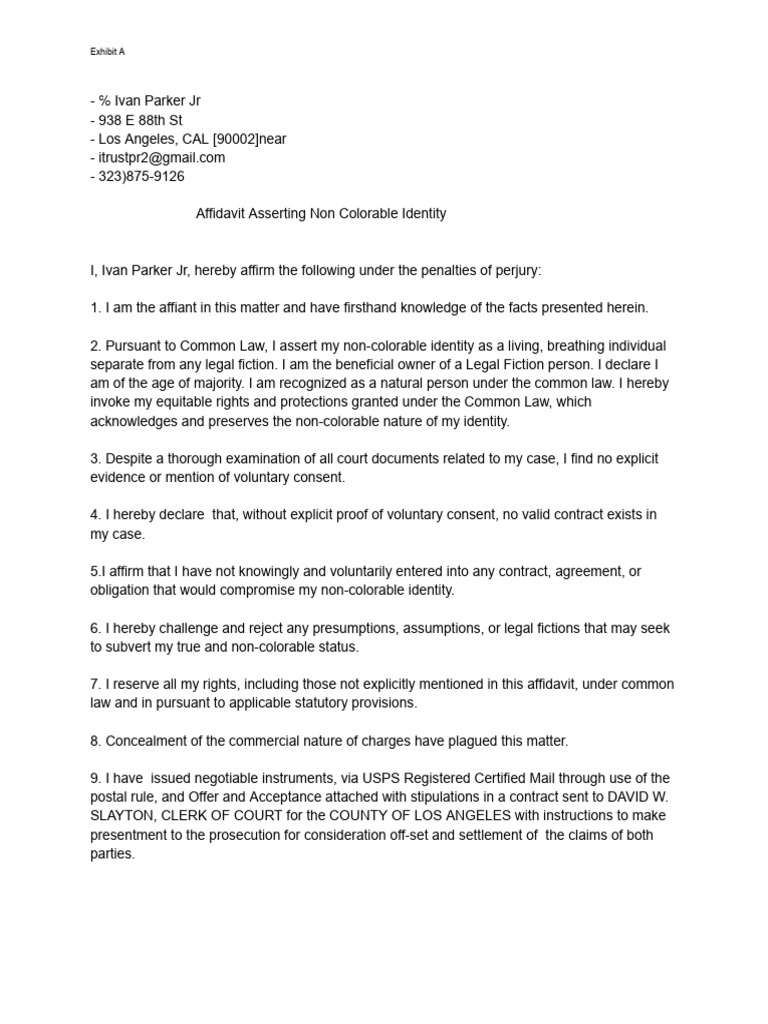 Exhibit A

- % Ivan Parker Jr
- 938 E 88th St
- Los Angeles, CAL [90002]near
- itrustpr2@gmail.com
- 323)875-9126

Affidavit Asserting Non Colorable Identity

I, Ivan Parker Jr, hereby affirm the following under the penalties of perjury:

1. I am the affiant in this matter and have firsthand knowledge of the facts presented herein.

2. Pursuant to Common Law, I assert my non-colorable identity as a living, breathing individual separate from any legal fiction. I am the beneficial owner of a Legal Fiction person. I declare I am of the age of majority. I am recognized as a natural person under the common law. I hereby invoke my equitable rights and protections granted under the Common Law, which acknowledges and preserves the non-colorable nature of my identity.

3. Despite a thorough examination of all court documents related to my case, I find no explicit evidence or mention of voluntary consent.

4. I hereby declare that, without explicit proof of voluntary consent, no valid contract exists in my case.

5.I affirm that I have not knowingly and voluntarily entered into any contract, agreement, or obligation that would compromise my non-colorable identity.

6. I hereby challenge and reject any presumptions, assumptions, or legal fictions that may seek to subvert my true and non-colorable status.

7. I reserve all my rights, including those not explicitly mentioned in this affidavit, under common law and in pursuant to applicable statutory provisions.

8. Concealment of the commercial nature of charges have plagued this matter.

9. I have issued negotiable instruments, via USPS Registered Certified Mail through use of the postal rule, and Offer and Acceptance attached with stipulations in a contract sent to DAVID W. SLAYTON, CLERK OF COURT for the COUNTY OF LOS ANGELES with instructions to make presentment to the prosecution for consideration off-set and settlement of the claims of both parties.